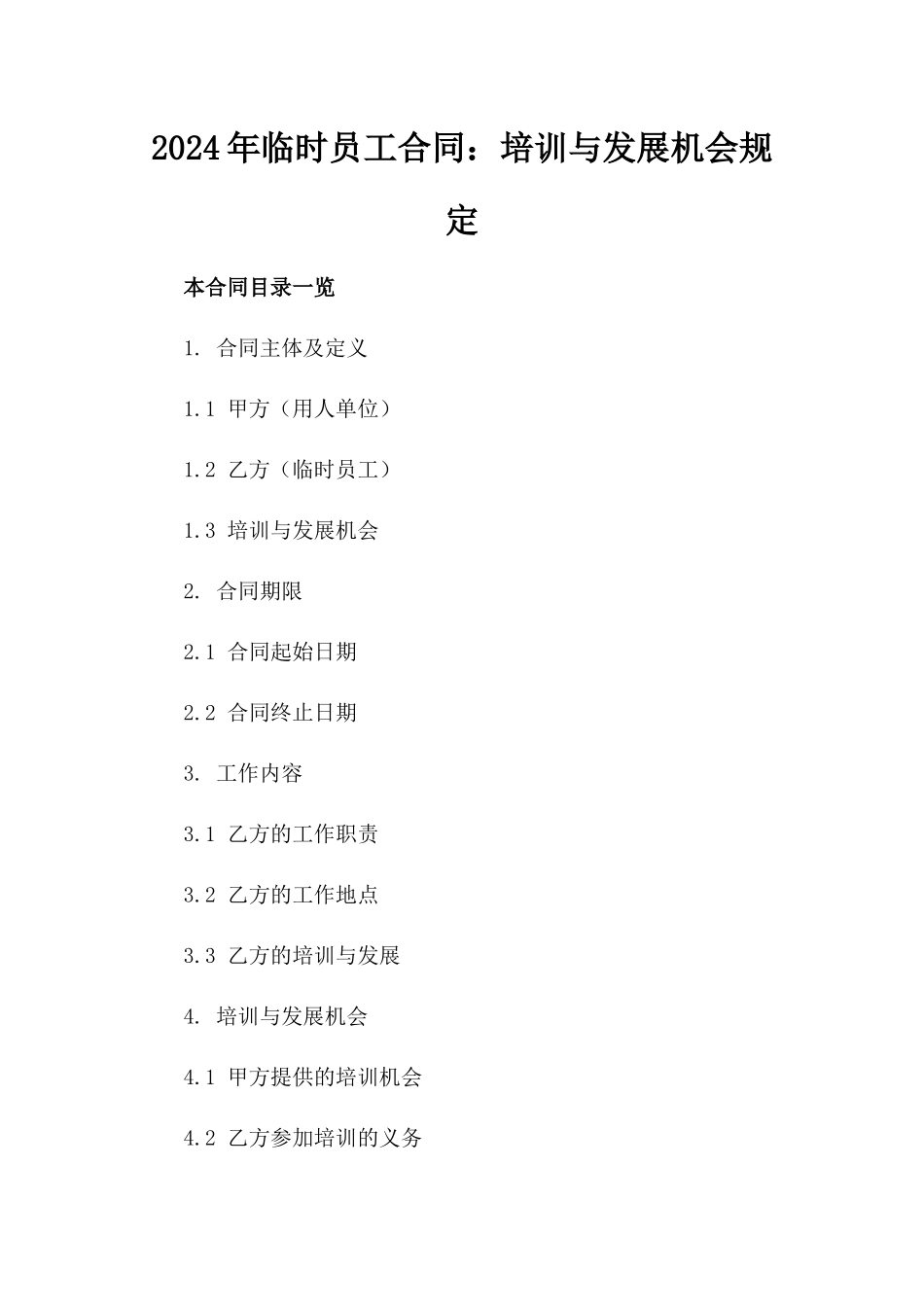 2024年临时员工合同：培训与发展机会规定

本合同目录一览

1. 合同主体及定义

1.1 甲方（用人单位）

1.2 乙方（临时员工）

1.3 培训与发展机会

2. 合同期限

2.1 合同起始日期

2.2 合同终止日期

3. 工作内容

3.1 乙方的工作职责

3.2 乙方的工作地点

3.3 乙方的培训与发展

4. 培训与发展机会

4.1 甲方提供的培训机会

4.2 乙方参加培训的义务